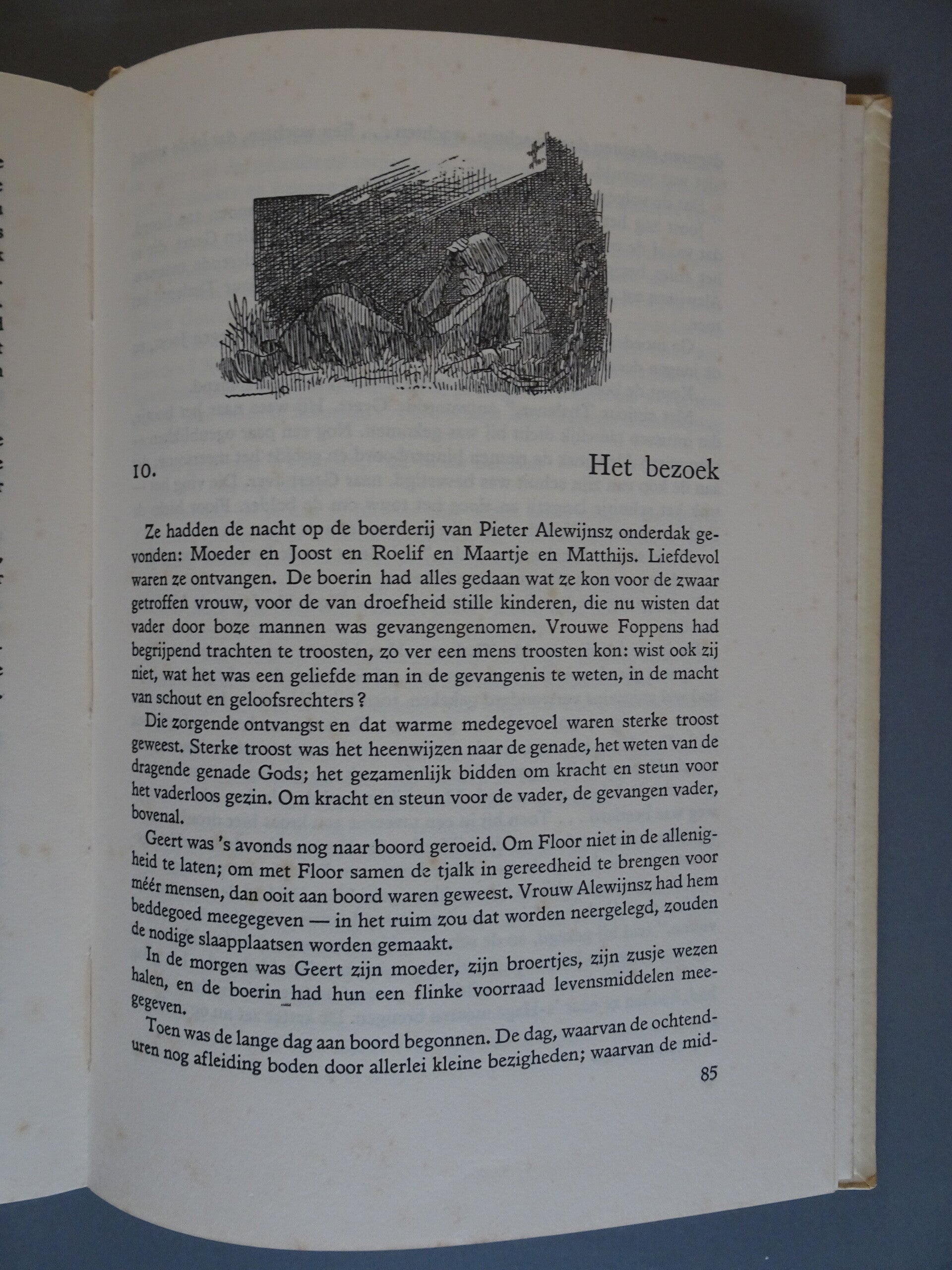 10. Het bezoek

Ze hadden de nacht op de boerderij van Pieter Alewijnsz onderdak gevonden: Moeder en Joost en Roelif en Maartje en Matthijs. Liefdevol waren ze ontvangen. De boerin had alles gedaan wat ze kon voor de zwaar getroffen vrouw, voor de van droefheid stille kinderen, die nu wisten dat vader door boze mannen was gevangengenomen. Vrouwe Foppens had begrijpend trachten te troosten, zo ver een mens troosten kon: wist ook zij niet, wat het was een geliefde man in de gevangenis te weten, in de macht van schout en geloofsrechters?

Die zorgende ontvangst en dat warme medegevoel waren sterke troost geweest. Sterke troost was het heenwijzen naar de genade, het weten van de dragende genade Gods; het gezamenlijk bidden om kracht en steun voor het vaderloos gezin. Om kracht en steun voor de vader, de gevangen vader, bovenal.

Geert was 's avonds nog naar boord geroeid. Om Floor niet in de allenigheid te laten; om met Floor samen de tjalk in gereedheid te brengen voor méér mensen, dan ooit aan boord waren geweest. Vrouw Alewijnsz had hem beddegoed meegegeven — in het ruim zou dat worden neergelegd, zouden de nodige slaapplaatsen worden gemaakt.

In de morgen was Geert zijn moeder, zijn broertjes, zijn zusje wezen halen, en de boerin had hun een flinke voorraad levensmiddelen meegegeven.

Toen was de lange dag aan boord begonnen. De dag, waarvan de ochtenduren nog afleiding boden door allerlei kleine bezigheden; waarvan de mid-

85